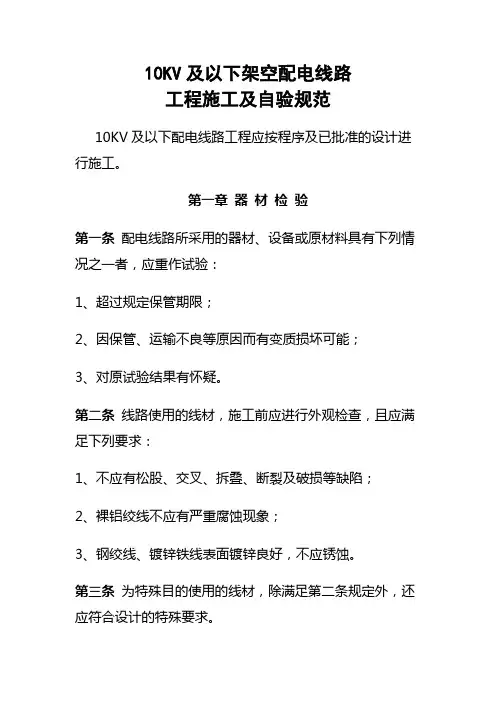 10KV 及以下架空配电线路
工程施工及自验规范

10KV 及以下配电线路工程应按程序及已批准的设计进行施工。

第一章 器 材 检 验

第一条 配电线路所采用的器材、设备或原材料具有下列情况之一者，应重作试验：

1、超过规定保管期限；

2、因保管、运输不良等原因而有变质损坏可能；

3、对原试验结果有怀疑。

第二条 线路使用的线材，施工前应进行外观检查，且应满足下列要求：

1、不应有松股、交叉、拆叠、断裂及破损等缺陷；

2、裸铝绞线不应有严重腐蚀现象；

3、钢绞线、镀锌铁线表面镀锌良好，不应锈蚀。

第三条 为特殊目的使用的线材，除满足第二条规定外，还应符合设计的特殊要求。